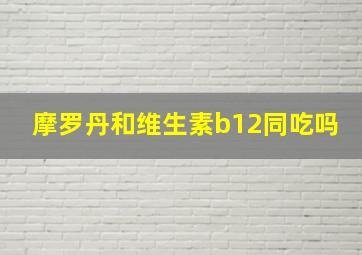 摩罗丹和维生素b12同吃吗